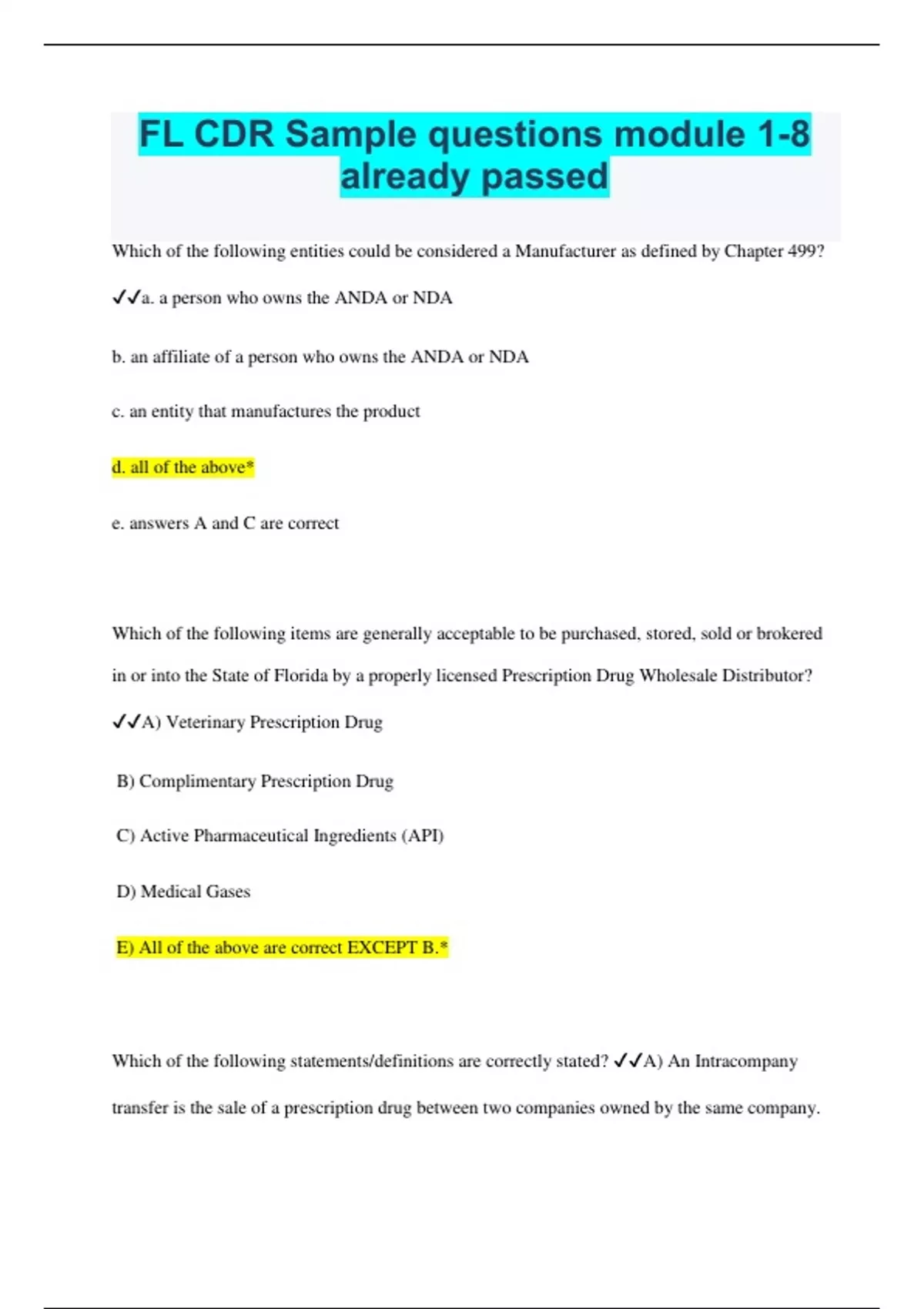 FL CDR Sample questions module 1-8 already passed

Which of the following entities could be considered a Manufacturer as defined by Chapter 499?

✓✓a. a person who owns the ANDA or NDA

b. an affiliate of a person who owns the ANDA or NDA

c. an entity that manufactures the product

d. all of the above*

e. answers A and C are correct

Which of the following items are generally acceptable to be purchased, stored, sold or brokered in or into the State of Florida by a properly licensed Prescription Drug Wholesale Distributor?

✓✓A) Veterinary Prescription Drug

B) Complimentary Prescription Drug

C) Active Pharmaceutical Ingredients (API)

D) Medical Gases

E) All of the above are correct EXCEPT B.*

Which of the following statements/definitions are correctly stated? ✓✓A) An Intracompany transfer is the sale of a prescription drug between two companies owned by the same company.